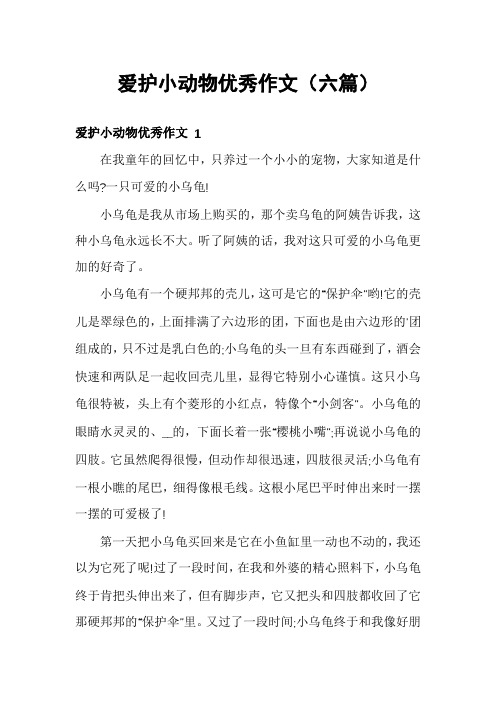 爱护小动物优秀作文（六篇）

爱护小动物优秀作文 1

在我童年的回忆中，只养过一个小小的宠物，大家知道是什么吗?一只可爱的小乌龟!

小乌龟是我从市场上购买的，那个卖乌龟的阿姨告诉我，这种小乌龟永远长不大。听了阿姨的话，我对这只可爱的小乌龟更加的好奇了。

小乌龟有一个硬邦邦的壳儿，这可是它的"保护伞"哟!它的壳儿是翠绿色的，上面排满了六边形的团，下面也是由六边形的'团组成的，只不过是乳白色的;小乌龟的头一旦有东西碰到了，酒会快速和两队是一起收回壳儿里，显得它特别小心谨慎。这只小乌龟很特被，头上有个菱形的小红点，特像个"小剑客"。小乌龟的眼睛水灵灵的、__的，下面长着一张"樱桃小嘴";再说说小乌龟的四肢。它虽然爬得很慢，但动作却很迅速，四肢很灵活;小乌龟有一根小瞧的尾巴，细得像根毛线。这根小尾巴平时伸出来时一摆一摆的可爱极了!

第一天把小乌龟买回来是它在小鱼缸里一动也不动的，我还以为它死了呢!过了一段时间，在我和外婆的精心照料下，小乌龟终于肯把头伸出来了，但有脚步声，它又把头和四肢都收回了它那硬邦邦的"保护伞"里。又过了一段时间;小乌龟终于和我像好朋